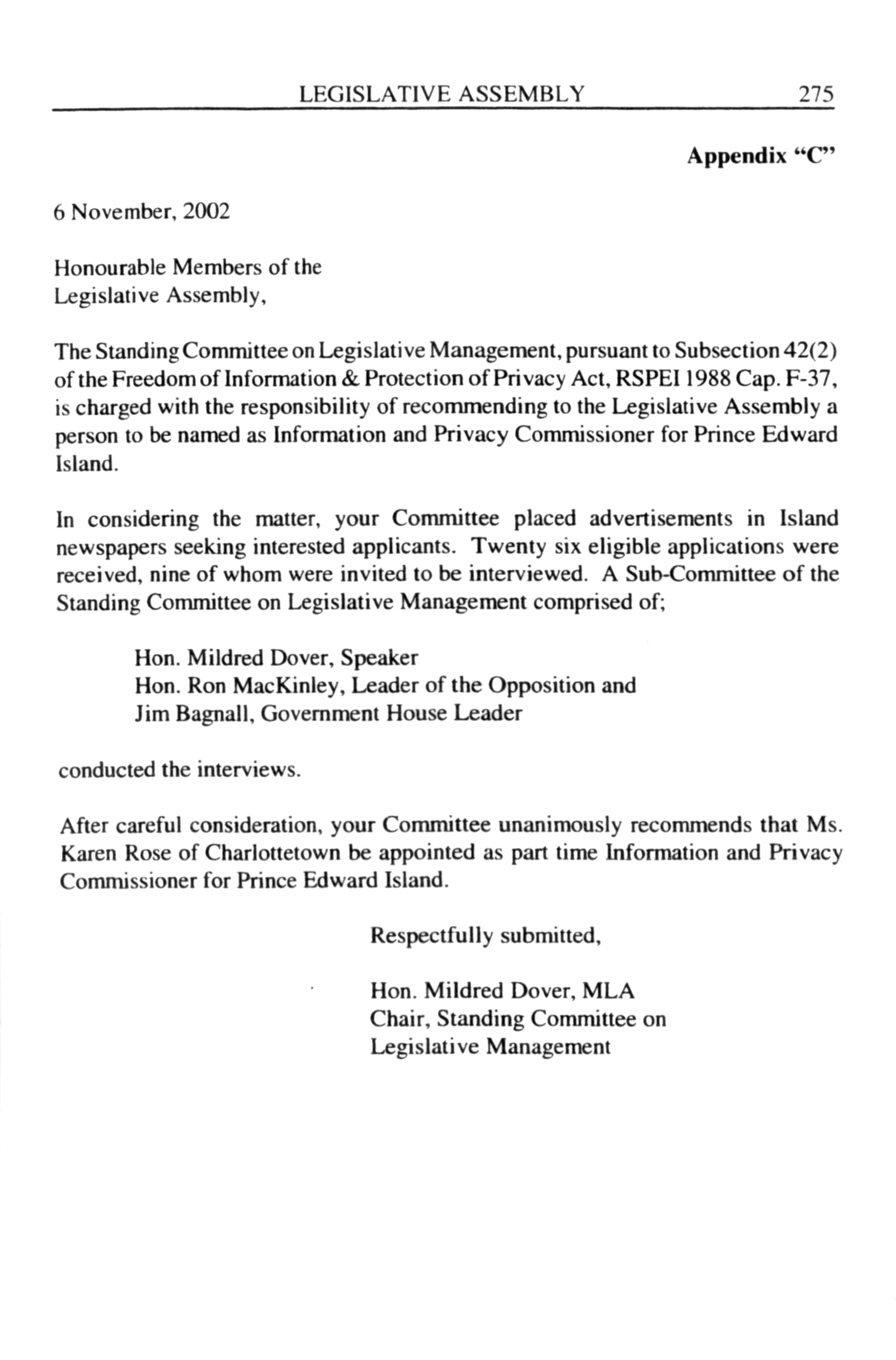 LEGISLATIVE ASSEMBLY 275

Appendix "C"

6 November, 2002

Honourable Members of the
Legislative Assembly,

The Standing Committee on Legislative Management, pursuant to Subsection 42(2) of the Freedom of Information & Protection of Privacy Act, RSPEI 1988 Cap. F-37, is charged with the responsibility of recommending to the Legislative Assembly a person to be named as Information and Privacy Commissioner for Prince Edward Island.

In considering the matter, your Committee placed advertisements in Island newspapers seeking interested applicants. Twenty six eligible applications were received, nine of whom were invited to be interviewed. A Sub-Committee of the Standing Committee on Legislative Management comprised of;

Hon. Mildred Dover, Speaker
Hon. Ron MacKinley, Leader of the Opposition and
Jim Bagnall, Government House Leader

conducted the interviews.

After careful consideration, your Committee unanimously recommends that Ms. Karen Rose of Charlottetown be appointed as part time Information and Privacy Commissioner for Prince Edward Island.

Respectfully submitted,

Hon. Mildred Dover, MLA
Chair, Standing Committee on
Legislative Management